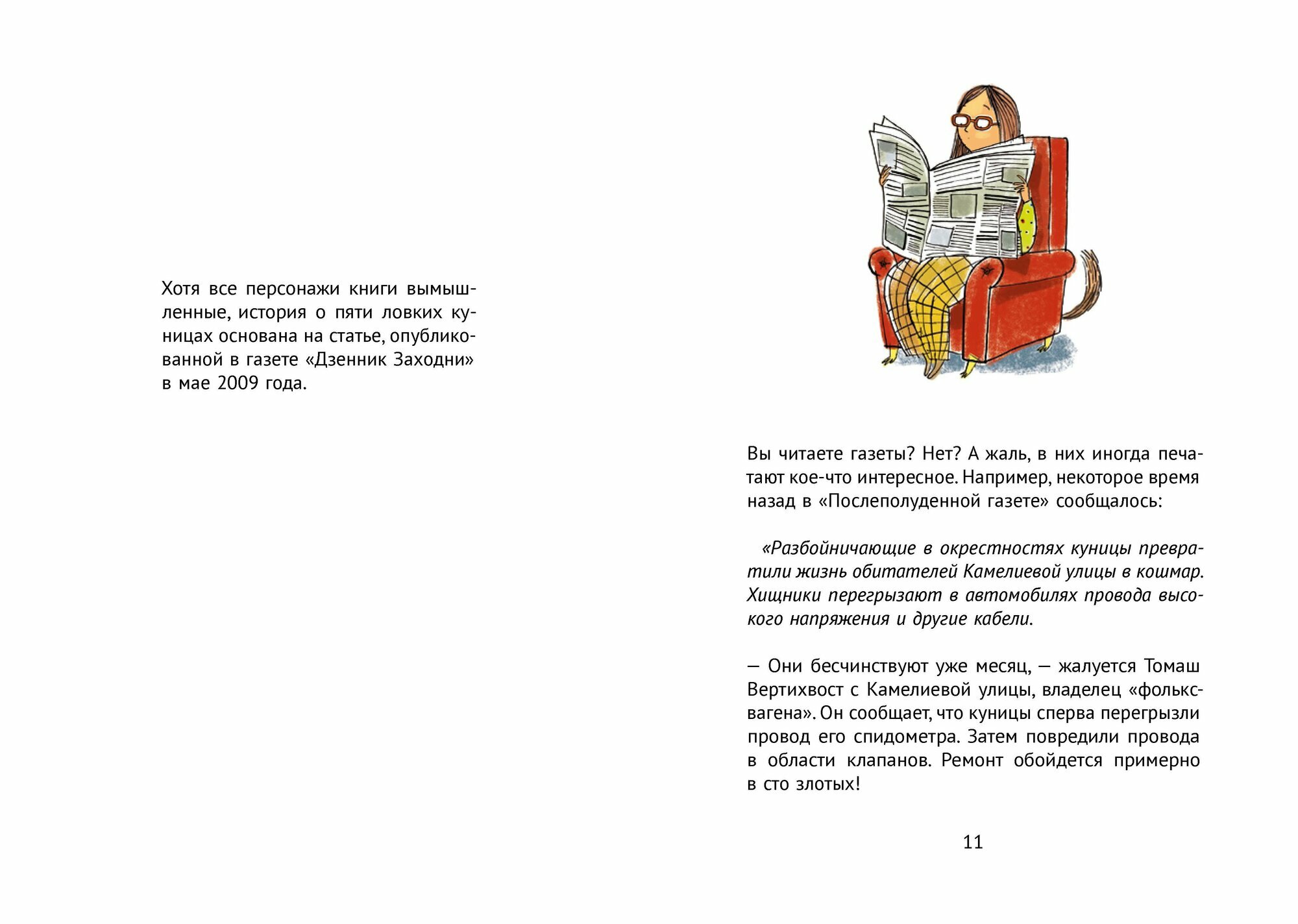 Хотя все персонажи книги вымышленные, история о пяти ловких куницах основана на статье, опубликованной в газете «Дзенник Заходни» в мае 2009 года.

Вы читаете газеты? Нет? А жаль, в них иногда печатают кое-что интересное. Например, некоторое время назад в «Послеполуденной газете» сообщалось:

«Разбойничающие в окрестностях куницы превратили жизнь обитателей Камелиевой улицы в кошмар. Хищники перегрызают в автомобилях провода высокого напряжения и другие кабели.

— Они бесчинствуют уже месяц, — жалуется Томаш Вертихвост с Камелиевой улицы, владелец «фольксвагена». Он сообщает, что куницы сперва перегрызли провод его спидометра. Затем повредили провода в области клапанов. Ремонт обойдется примерно в сто злотых!

11